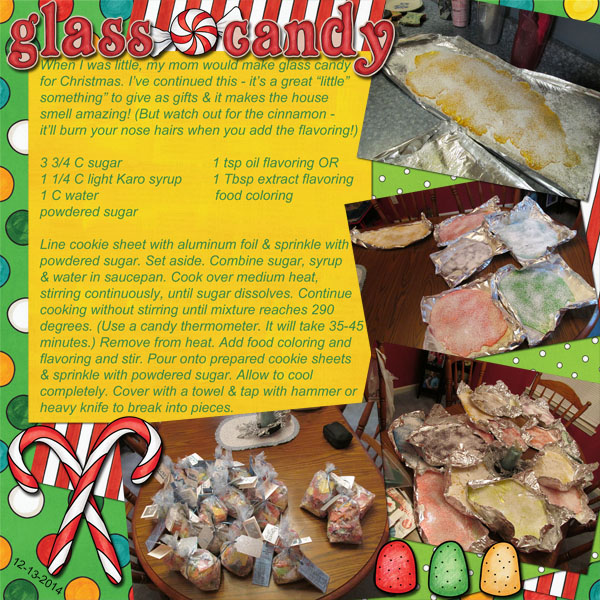 glass candy

When I was little, my mom would make glass candy for Christmas. I've continued this - it's a great "little" something" to give as gifts & it makes the house smell amazing! (But watch out for the cinnamon - it'll burn your nose hairs when you add the flavoring!)

3 3/4 C sugar
1 1/4 C light Karo syrup
1 C water
powdered sugar

1 tsp oil flavoring OR
1 Tbsp extract flavoring
food coloring

Line cookie sheet with aluminum foil & sprinkle with powdered sugar. Set aside. Combine sugar, syrup & water in saucepan. Cook over medium heat, stirring continuously, until sugar dissolves. Continue cooking without stirring until mixture reaches 290 degrees. (Use a candy thermometer. It will take 35-45 minutes.) Remove from heat. Add food coloring and flavoring and stir. Pour onto prepared cookie sheets & sprinkle with powdered sugar. Allow to cool completely. Cover with a towel & tap with hammer or heavy knife to break into pieces.

12-13-2014